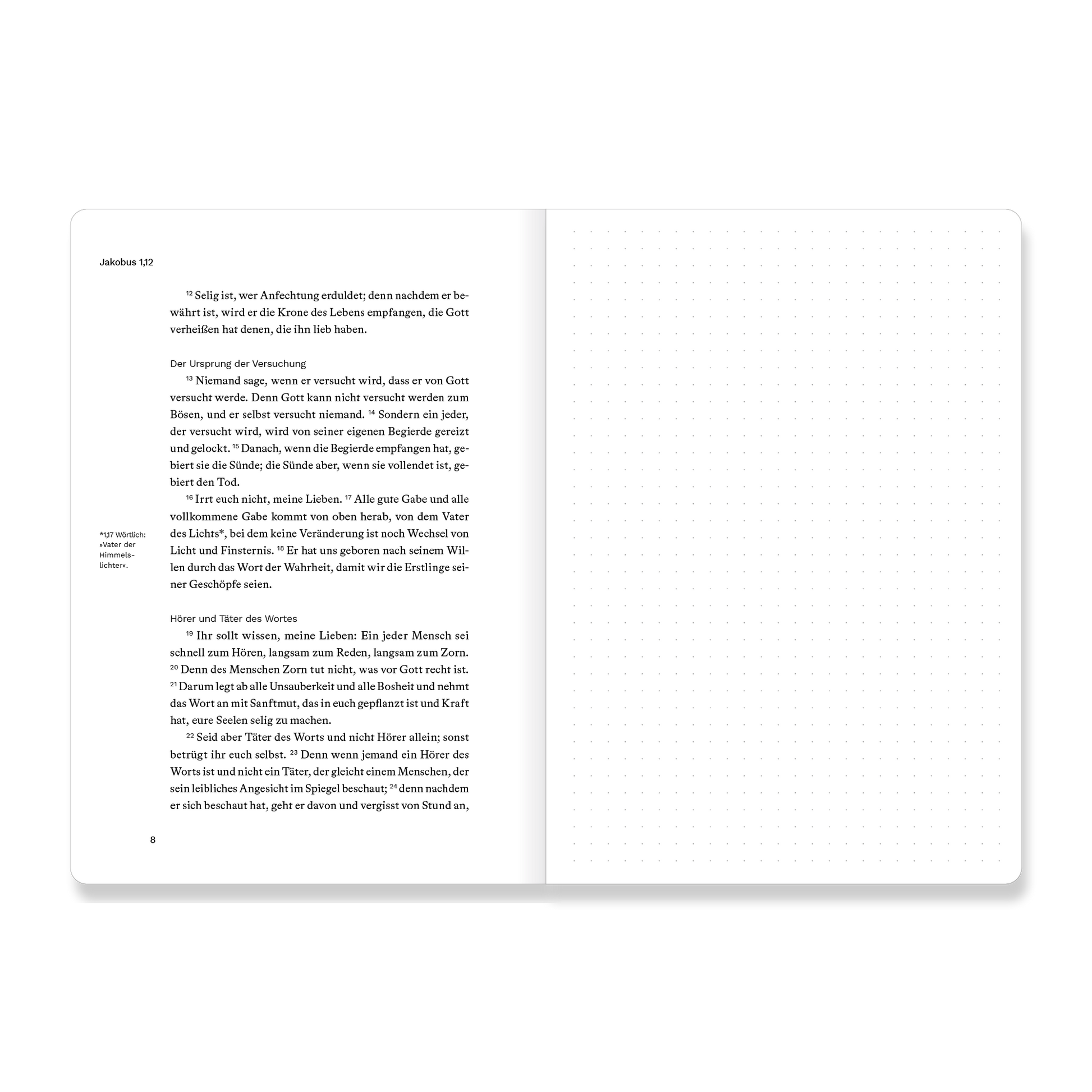 Jakobus 1,12

$^{12}$ Selig ist, wer Anfechtung erduldet; denn nachdem er bewährt ist, wird er die Krone des Lebens empfangen, die Gott verheißen hat denen, die ihn lieb haben.

Der Ursprung der Versuchung

$^{13}$ Niemand sage, wenn er versucht wird, dass er von Gott versucht werde. Denn Gott kann nicht versucht werden zum Bösen, und er selbst versucht niemand. $^{14}$ Sondern ein jeder, der versucht wird, wird von seiner eigenen Begierde gereizt und gelockt. $^{15}$ Danach, wenn die Begierde empfangen hat, gebiert sie die Sünde; die Sünde aber, wenn sie vollendet ist, gebiert den Tod.

$^{16}$ Irrt euch nicht, meine Lieben. $^{17}$ Alle gute Gabe und alle vollkommene Gabe kommt von oben herab, von dem Vater des Lichts*, bei dem keine Veränderung ist noch Wechsel von Licht und Finsternis. $^{18}$ Er hat uns geboren nach seinem Willen durch das Wort der Wahrheit, damit wir die Erstlinge seiner Geschöpfe seien.

*1,17 Wörtlich: »Vater der Himmelslichter«.

Hörer und Täter des Wortes

$^{19}$ Ihr sollt wissen, meine Lieben: Ein jeder Mensch sei schnell zum Hören, langsam zum Reden, langsam zum Zorn. $^{20}$ Denn des Menschen Zorn tut nicht, was vor Gott recht ist. $^{21}$ Darum legt ab alle Unsauberkeit und alle Bosheit und nehmt das Wort an mit Sanftmut, das in euch gepflanzt ist und Kraft hat, eure Seelen selig zu machen.

$^{22}$ Seid aber Täter des Worts und nicht Hörer allein; sonst betrügt ihr euch selbst. $^{23}$ Denn wenn jemand ein Hörer des Worts ist und nicht ein Täter, der gleicht einem Menschen, der sein leibliches Angesicht im Spiegel beschaut; $^{24}$ denn nachdem er sich beschaut hat, geht er davon und vergisst von Stund an,

8